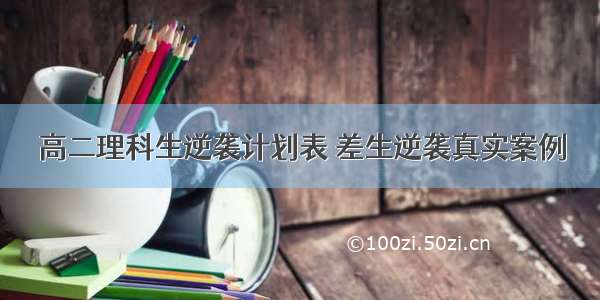 高二理科生逆袭计划表 差生逆袭真实案例

©100zi.50zi.cn